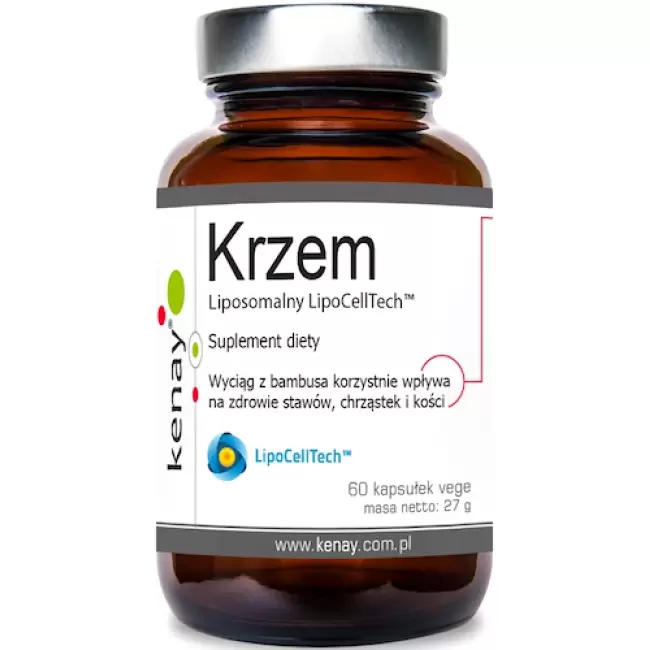 kenay®

Krzem

Liposomalny LipoCellTech™

Suplement diety

Wyciąg z bambusa korzystnie wpływa na zdrowie stawów, chrząstek i kości

LipoCellTech™

60 kapsułek vege
masa netto: 27 g

www.kenay.com.pl